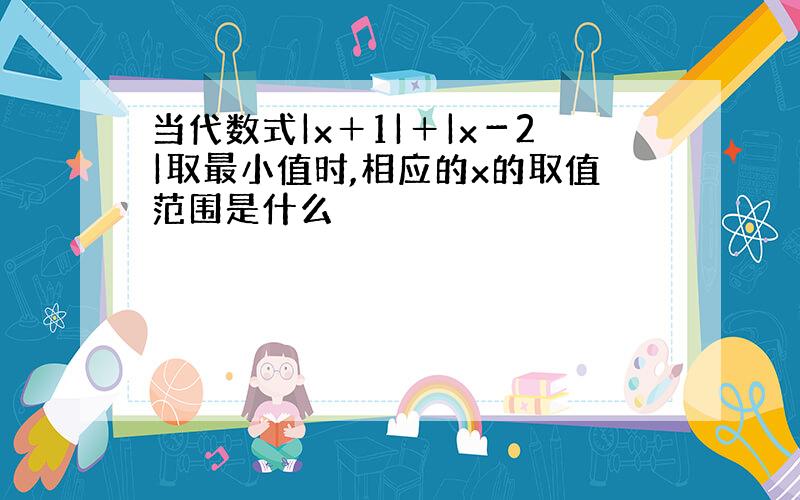 当代数式$|x+1|+|x-2|$取最小值时,相应的x的取值范围是什么